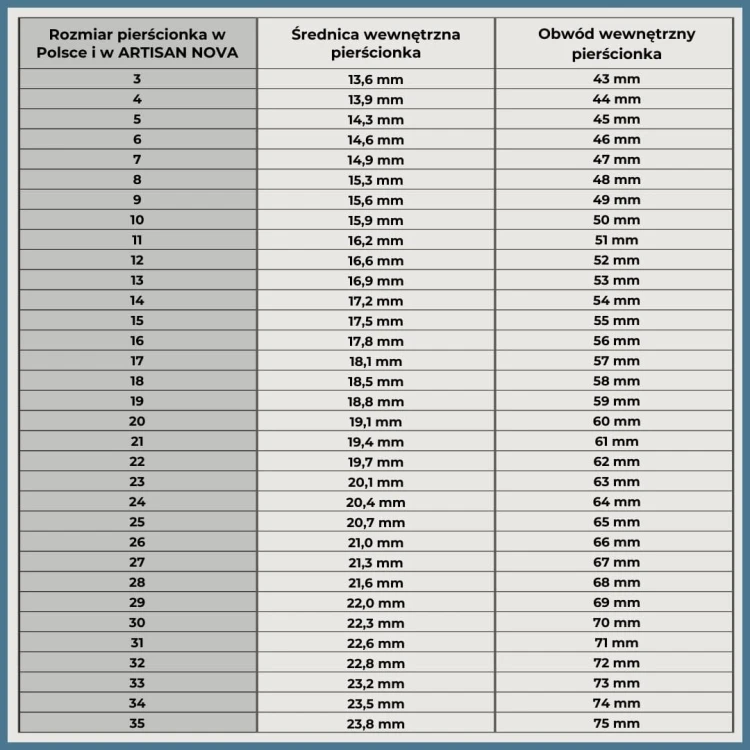 | Rozmiar pierścionka w Polsce i w ARTISAN NOVA | Średnica wewnętrzna pierścionka | Obwód wewnętrzny pierścionka |
|---|---|---|
| 3 | 13,6 mm | 43 mm |
| 4 | 13,9 mm | 44 mm |
| 5 | 14,3 mm | 45 mm |
| 6 | 14,6 mm | 46 mm |
| 7 | 14,9 mm | 47 mm |
| 8 | 15,3 mm | 48 mm |
| 9 | 15,6 mm | 49 mm |
| 10 | 15,9 mm | 50 mm |
| 11 | 16,2 mm | 51 mm |
| 12 | 16,6 mm | 52 mm |
| 13 | 16,9 mm | 53 mm |
| 14 | 17,2 mm | 54 mm |
| 15 | 17,5 mm | 55 mm |
| 16 | 17,8 mm | 56 mm |
| 17 | 18,1 mm | 57 mm |
| 18 | 18,5 mm | 58 mm |
| 19 | 18,8 mm | 59 mm |
| 20 | 19,1 mm | 60 mm |
| 21 | 19,4 mm | 61 mm |
| 22 | 19,7 mm | 62 mm |
| 23 | 20,1 mm | 63 mm |
| 24 | 20,4 mm | 64 mm |
| 25 | 20,7 mm | 65 mm |
| 26 | 21,0 mm | 66 mm |
| 27 | 21,3 mm | 67 mm |
| 28 | 21,6 mm | 68 mm |
| 29 | 22,0 mm | 69 mm |
| 30 | 22,3 mm | 70 mm |
| 31 | 22,6 mm | 71 mm |
| 32 | 22,8 mm | 72 mm |
| 33 | 23,2 mm | 73 mm |
| 34 | 23,5 mm | 74 mm |
| 35 | 23,8 mm | 75 mm |